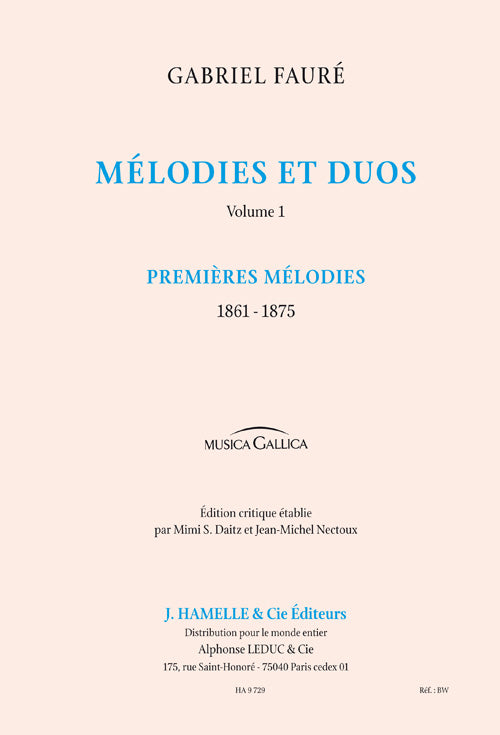 GABRIEL FAURÉ

MÉLODIES ET DUOS

Volume 1

PREMIÈRES MÉLODIES

1861 - 1875

MUSICA GALLICA

Édition critique établie
par Mimi S. Daitz et Jean-Michel Nectoux

J. HAMELLE & Cie Éditeurs
Distribution pour le monde entier
Alphonse LEDUC & Cie
175, rue Saint-Honoré - 75040 Paris cedex 01

HA 9 729

Réf. : BW